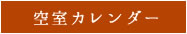 空室カレンダー